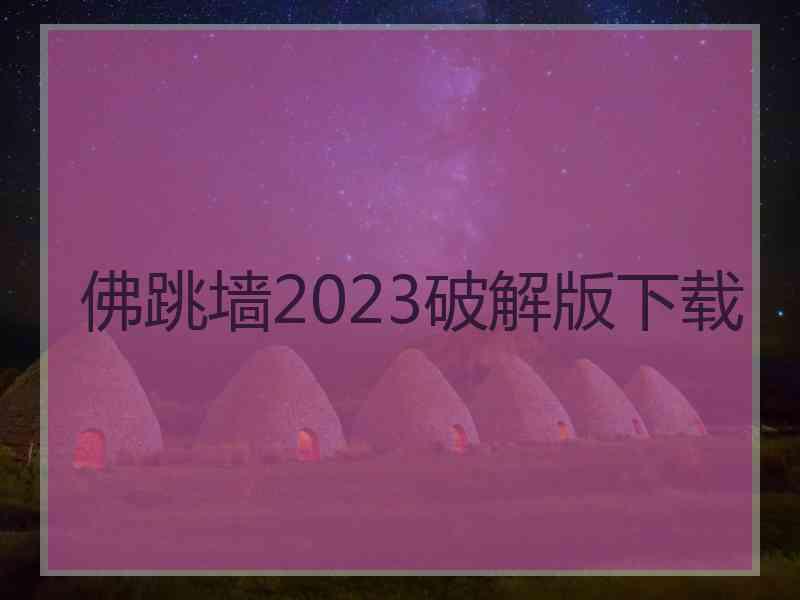 佛跳墙2023破解版下载